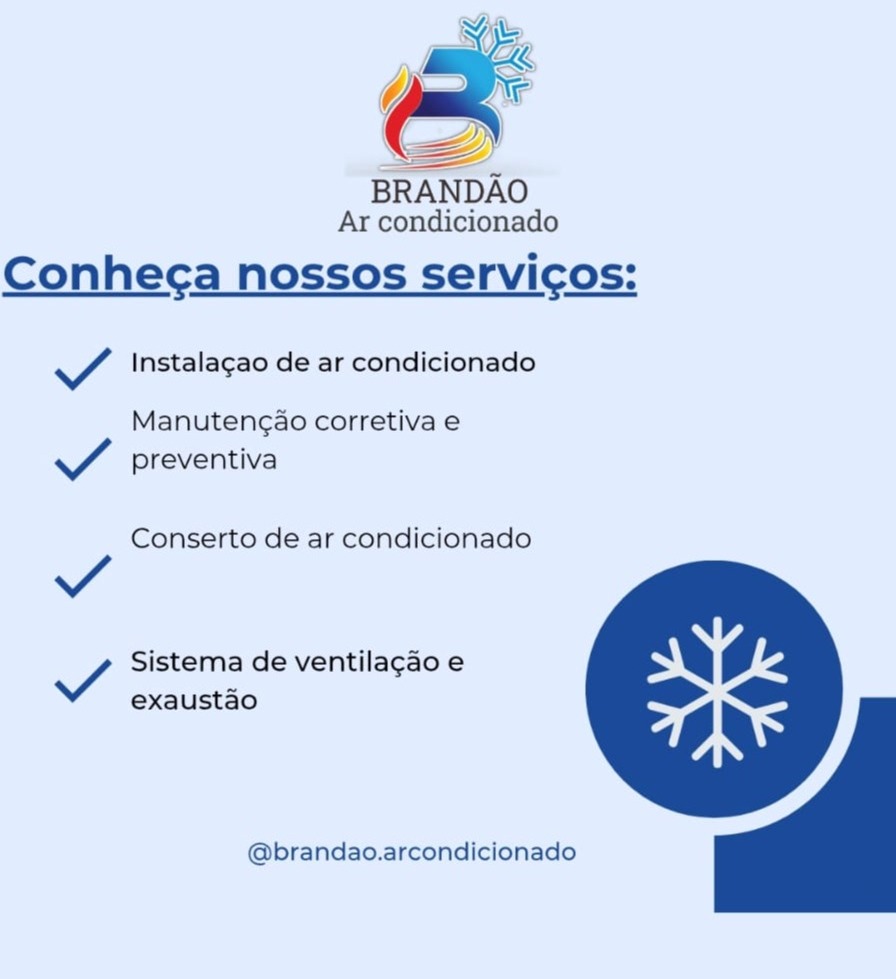 BRANDÃO
Ar condicionado

Conheça nossos serviços:

✓ Instalaçao de ar condicionado

✓ Manutenção corretiva e preventiva

✓ Conserto de ar condicionado

✓ Sistema de ventilação e exaustão

@brandao.arcondicionado